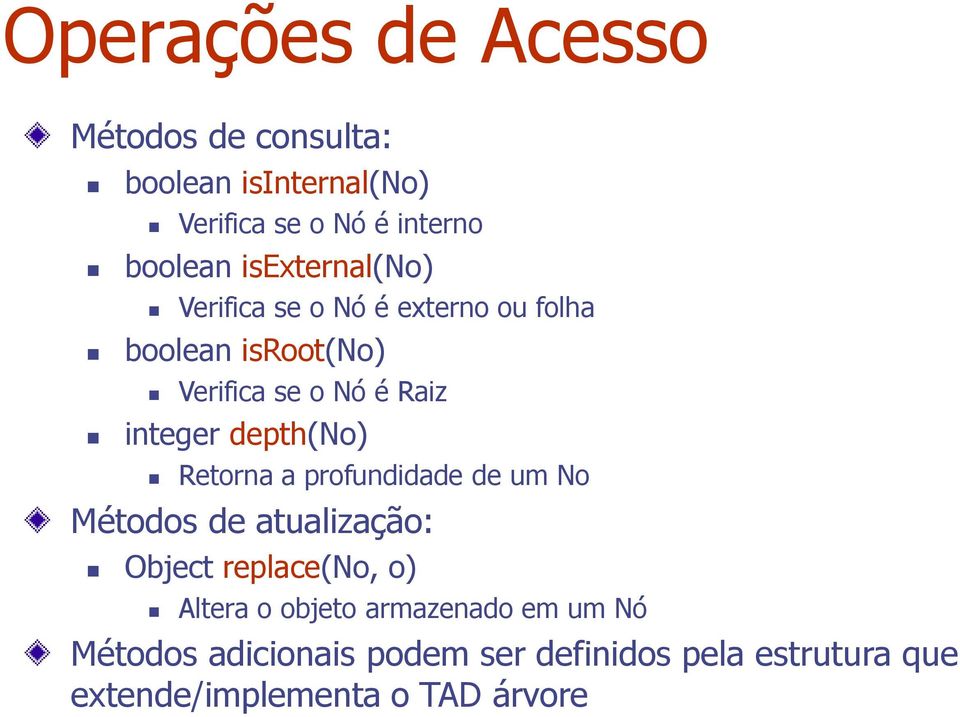 Operações de Acesso

Métodos de consulta:

boolean isInternal(No)

Verifica se o Nó é interno

boolean isExternal(No)

Verifica se o Nó é externo ou folha

boolean isRoot(No)

Verifica se o Nó é Raiz

integer depth(No)

Retorna a profundidade de um No

Métodos de atualização:

Object replace(No, o)

Altera o objeto armazenado em um Nó

Métodos adicionais podem ser definidos pela estrutura que extende/implementa o TAD árvore